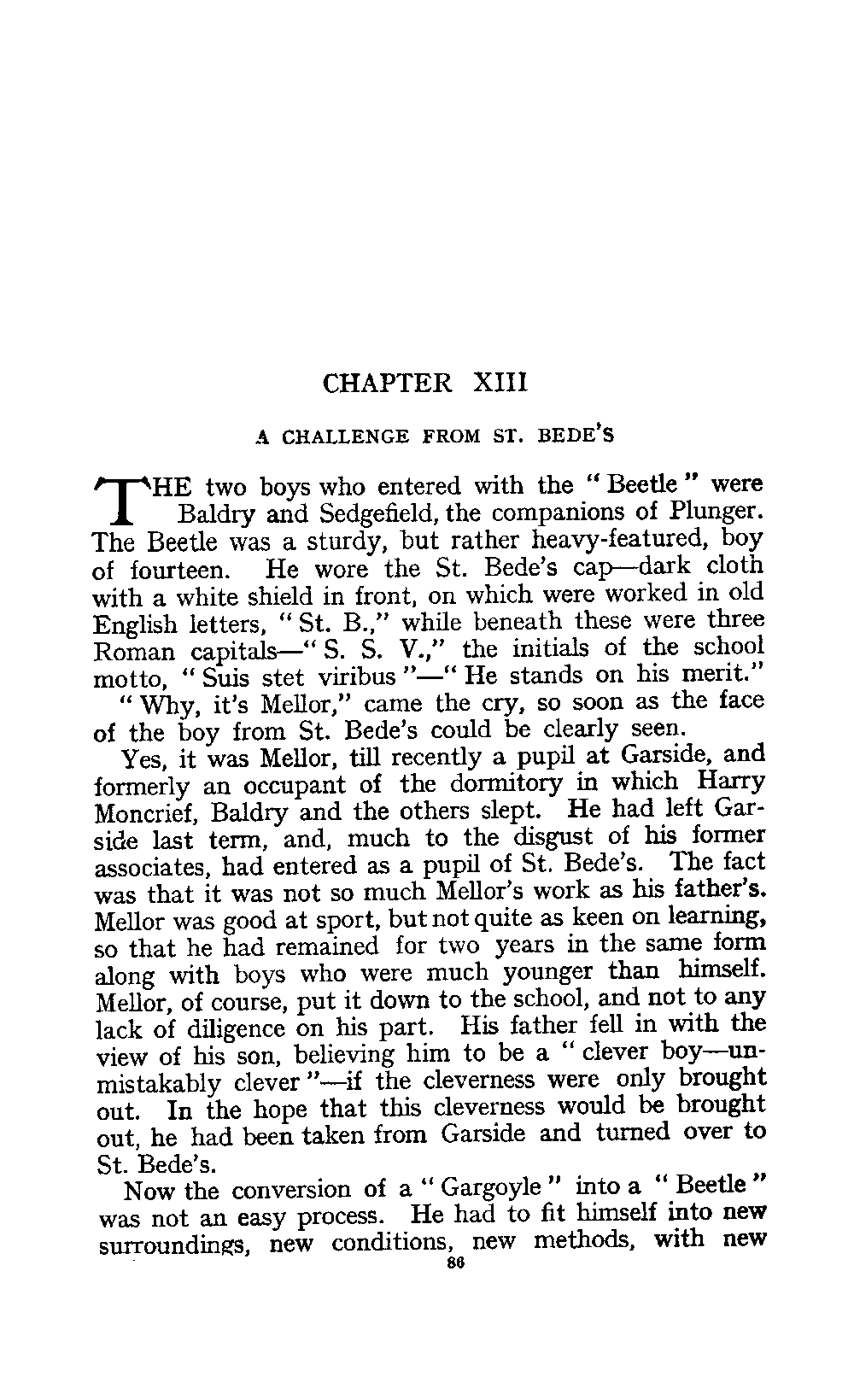 CHAPTER XIII

A CHALLENGE FROM ST. BEDE'S

THE two boys who entered with the "Beetle" were Baldry and Sedgefield, the companions of Plunger. The Beetle was a sturdy, but rather heavy-featured, boy of fourteen. He wore the St. Bede's cap—dark cloth with a white shield in front, on which were worked in old English letters, "St. B.," while beneath these were three Roman capitals—"S. S. V.," the initials of the school motto, "Suis stet viribus"—"He stands on his merit."

"Why, it's Mellor," came the cry, so soon as the face of the boy from St. Bede's could be clearly seen.

Yes, it was Mellor, till recently a pupil at Garside, and formerly an occupant of the dormitory in which Harry Moncrief, Baldry and the others slept. He had left Garside last term, and, much to the disgust of his former associates, had entered as a pupil of St. Bede's. The fact was that it was not so much Mellor's work as his father's. Mellor was good at sport, but not quite as keen on learning, so that he had remained for two years in the same form along with boys who were much younger than himself. Mellor, of course, put it down to the school, and not to any lack of diligence on his part. His father fell in with the view of his son, believing him to be a "clever boy—unmistakably clever"—if the cleverness were only brought out. In the hope that this cleverness would be brought out, he had been taken from Garside and turned over to St. Bede's.

Now the conversion of a "Gargoyle" into a "Beetle" was not an easy process. He had to fit himself into new surroundings, new conditions, new methods, with new

86